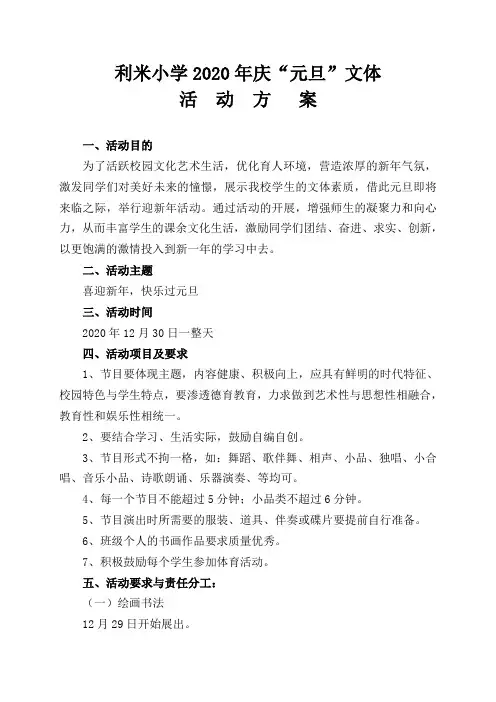 利米小学 2020 年庆“元旦”文体
活 动 方 案

一、活动目的

为了活跃校园文化艺术生活，优化育人环境，营造浓厚的新年气氛，激发同学们对美好未来的憧憬，展示我校学生的文体素质，借此元旦即将来临之际，举行迎新年活动。通过活动的开展，增强师生的凝聚力和向心力，从而丰富学生的课余文化生活，激励同学们团结、奋进、求实、创新，以更饱满的激情投入到新一年的学习中去。

二、活动主题

喜迎新年，快乐过元旦

三、活动时间

2020 年 12 月 30 日一整天

四、活动项目及要求

1、节目要体现主题，内容健康、积极向上，应具有鲜明的时代特征、校园特色与学生特点，要渗透德育教育，力求做到艺术性与思想性相融合，教育性和娱乐性相统一。

2、要结合学习、生活实际，鼓励自编自创。

3、节目形式不拘一格，如：舞蹈、歌伴舞、相声、小品、独唱、小合唱、音乐小品、诗歌朗诵、乐器演奏、等均可。

4、每一个节目不能超过 5 分钟；小品类不超过 6 分钟。

5、节目演出时所需要的服装、道具、伴奏或碟片要提前自行准备。

6、班级个人的书画作品要求质量优秀。

7、积极鼓励每个学生参加体育活动。

五、活动要求与责任分工：

（一）绘画书法

12 月 29 日开始展出。